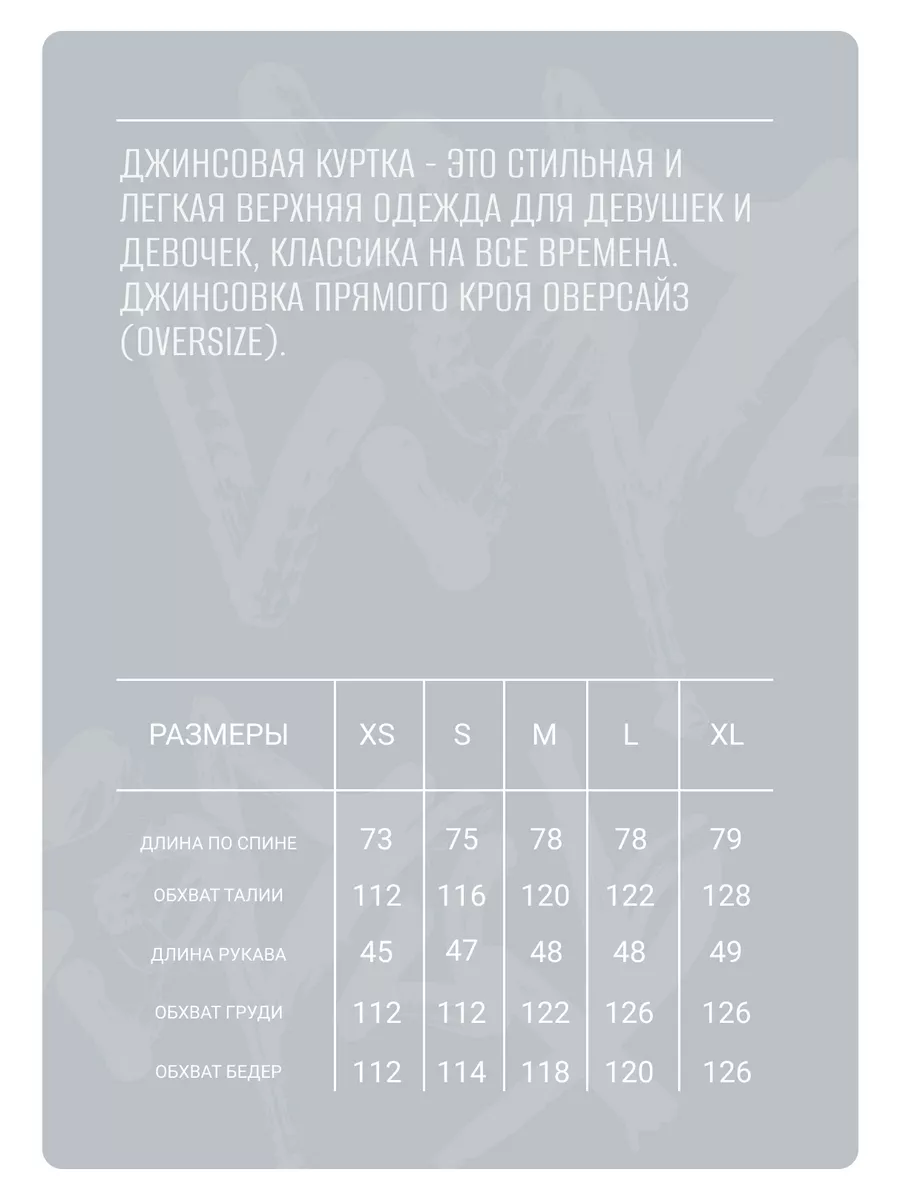 ДЖИНСОВАЯ КУРТКА - ЭТО СТИЛЬНАЯ И ЛЕГКАЯ ВЕРХНЯЯ ОДЕЖДА ДЛЯ ДЕВУШЕК И ДЕВОЧЕК, КЛАССИКА НА ВСЕ ВРЕМЕНА. ДЖИНСОВКА ПРЯМОГО КРОЯ ОВЕРСАЙЗ (OVERSIZE).

| РАЗМЕРЫ | XS | S | M | L | XL |
|---|---|---|---|---|---|
| ДЛИНА ПО СПИНЕ | 73 | 75 | 78 | 78 | 79 |
| ОБХВАТ ТАЛИИ | 112 | 116 | 120 | 122 | 128 |
| ДЛИНА РУКАВА | 45 | 47 | 48 | 48 | 49 |
| ОБХВАТ ГРУДИ | 112 | 112 | 122 | 126 | 126 |
| ОБХВАТ БЕДЕР | 112 | 114 | 118 | 120 | 126 |